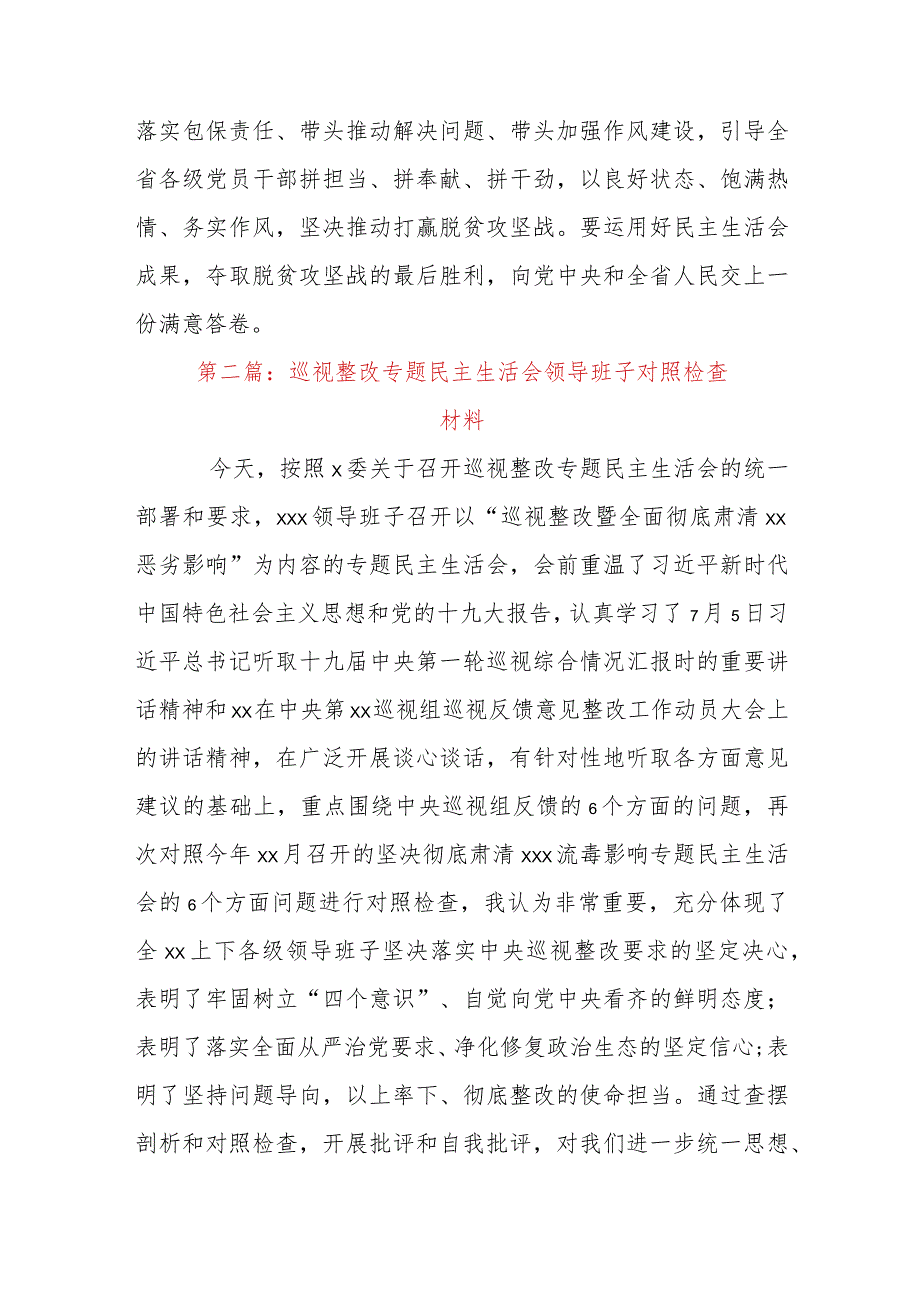 落实包保责任、带头推动解决问题、带头加强作风建设，引导全省各级党员干部拼担当、拼奉献、拼干劲，以良好状态、饱满热情、务实作风，坚决推动打赢脱贫攻坚战。要运用好民主生活会成果，夺取脱贫攻坚战的最后胜利，向党中央和全省人民交上一份满意答卷。

第二篇：巡视整改专题民主生活会领导班子对照检查材料

今天，按照x委关于召开巡视整改专题民主生活会的统一部署和要求，xxx领导班子召开以“巡视整改暨全面彻底肃清xx恶劣影响”为内容的专题民主生活会，会前重温了习近平新时代中国特色社会主义思想和党的十九大报告，认真学习了7月5日习近平总书记听取十九届中央第一轮巡视综合情况汇报时的重要讲话精神和xx在中央第xx巡视组巡视反馈意见整改工作动员大会上的讲话精神，在广泛开展谈心谈话，有针对性地听取各方面意见建议的基础上，重点围绕中央巡视组反馈的6个方面的问题，再次对照今年xx月召开的坚决彻底肃清xxx流毒影响专题民主生活会的6个方面问题进行对照检查，我认为非常重要，充分体现了全xx上下各级领导班子坚决落实中央巡视整改要求的坚定决心，表明了牢固树立“四个意识”、自觉向党中央看齐的鲜明态度；表明了落实全面从严治党要求、净化修复政治生态的坚定信心；表明了坚持问题导向，以上率下、彻底整改的使命担当。通过查摆剖析和对照检查，开展批评和自我批评，对我们进一步统一思想、